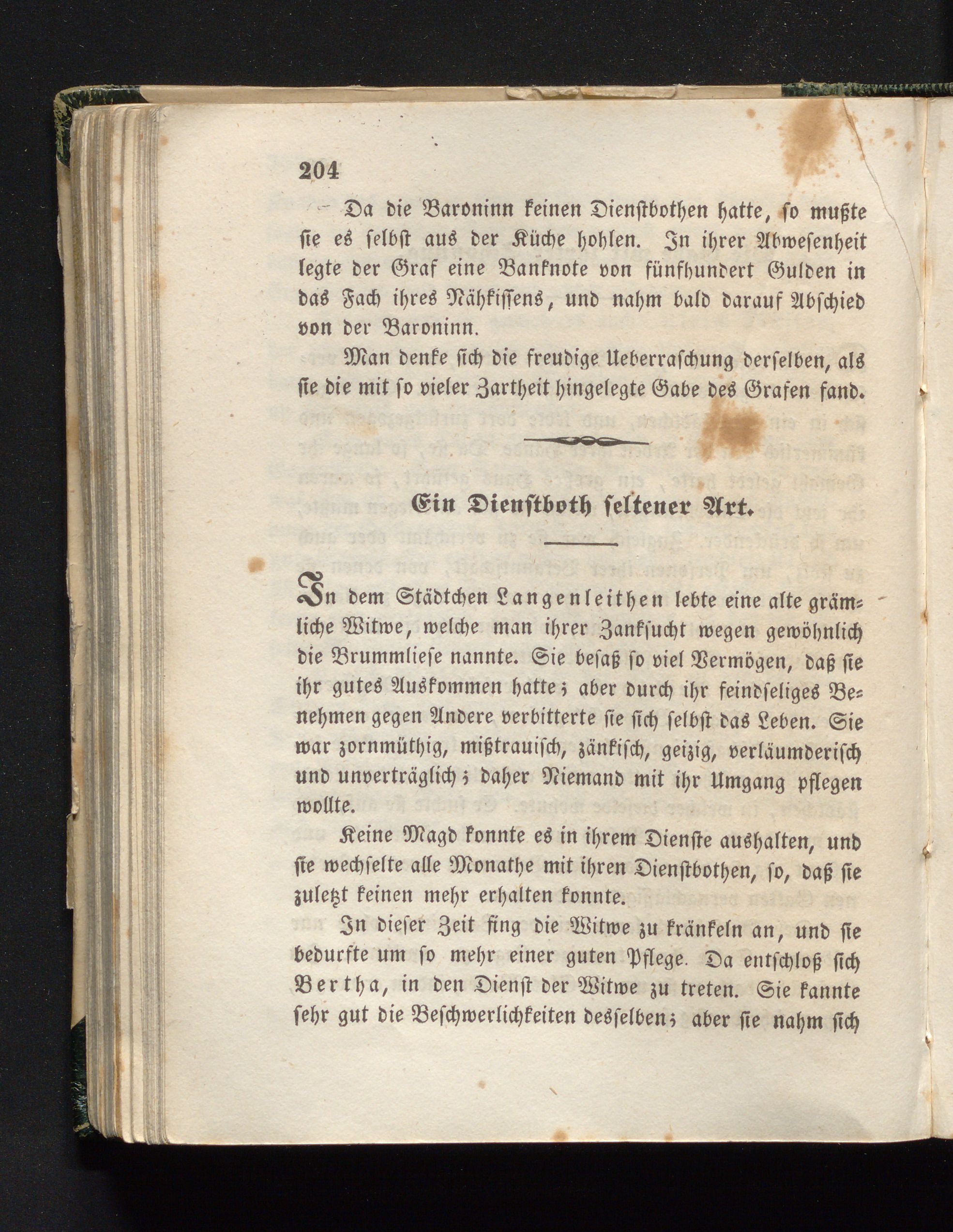 204

Da die Baroninn keinen Dienstbothen hatte, so mußte sie es selbst aus der Küche hohlen. In ihrer Abwesenheit legte der Graf eine Banknote von fünfhundert Gulden in das Fach ihres Nähkissens, und nahm bald darauf Abschied von der Baroninn.

Man denke sich die freudige Ueberraschung derselben, als sie die mit so vieler Zartheit hingelegte Gabe des Grafen fand.

Ein Dienstboth seltener Art.

In dem Städtchen Langenleithen lebte eine alte grämliche Witwe, welche man ihrer Zanksucht wegen gewöhnlich die Brummliese nannte. Sie besaß so viel Vermögen, daß sie ihr gutes Auskommen hatte; aber durch ihr feindseliges Benehmen gegen Andere verbitterte sie sich selbst das Leben. Sie war zornmüthig, mißtrauisch, zänkisch, geizig, verläumderisch und unverträglich; daher Niemand mit ihr Umgang pflegen wollte.

Keine Magd konnte es in ihrem Dienste aushalten, und sie wechselte alle Monathe mit ihren Dienstbothen, so, daß sie zuletzt keinen mehr erhalten konnte.

In dieser Zeit fing die Witwe zu kränkeln an, und sie bedurfte um so mehr einer guten Pflege. Da entschloß sich Bertha, in den Dienst der Witwe zu treten. Sie kannte sehr gut die Beschwerlichkeiten desselben; aber sie nahm sich